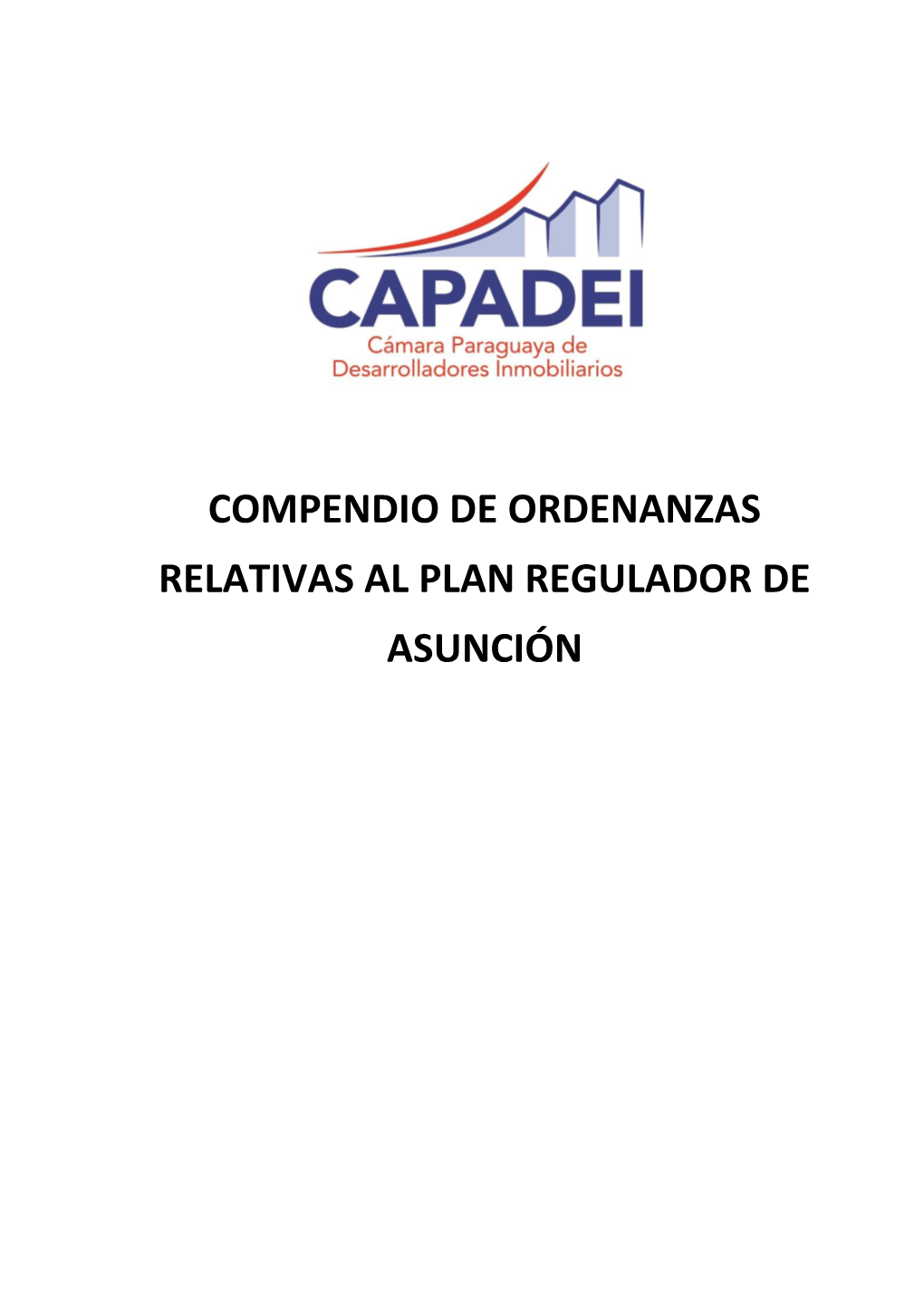 CAPADEI
Cámara Paraguaya de Desarrolladores Inmobiliarios

COMPENDIO DE ORDENANZAS RELATIVAS AL PLAN REGULADOR DE ASUNCIÓN